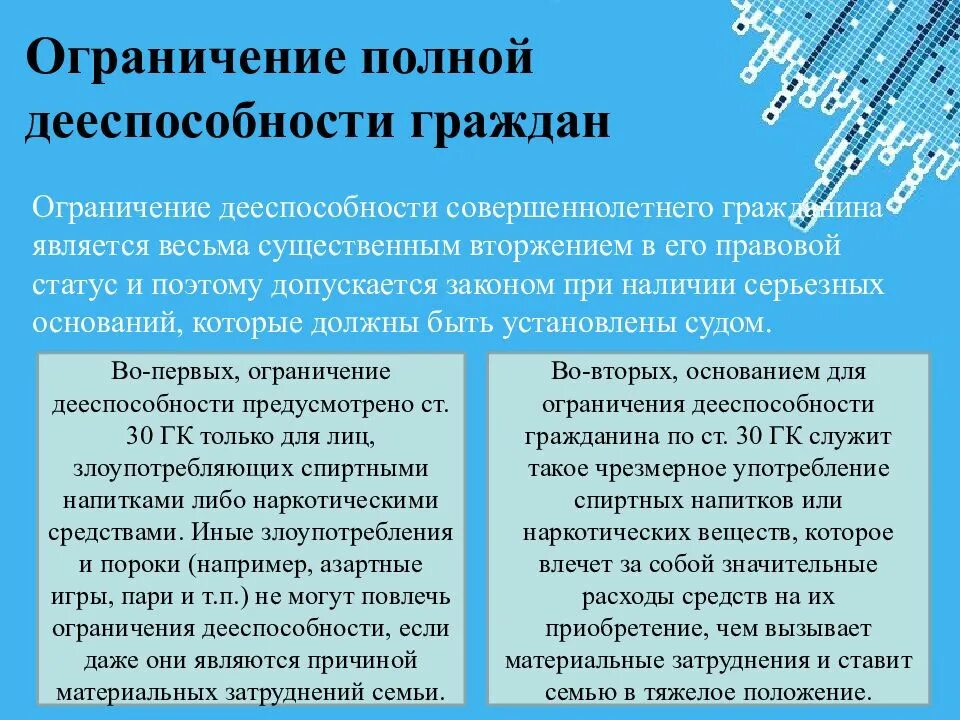 Ограничение полной дееспособности граждан

Ограничение дееспособности совершеннолетнего гражданина является весьма существенным вторжением в его правовой статус и поэтому допускается законом при наличии серьезных оснований, которые должны быть установлены судом.

Во-первых, ограничение дееспособности предусмотрено ст. 30 ГК только для лиц, злоупотребляющих спиртными напитками либо наркотическими средствами. Иные злоупотребления и пороки (например, азартные игры, пари и т.п.) не могут повлечь ограничения дееспособности, если даже они являются причиной материальных затруднений семьи.

Во-вторых, основанием для ограничения дееспособности гражданина по ст. 30 ГК служит такое чрезмерное употребление спиртных напитков или наркотических веществ, которое влечет за собой значительные расходы средств на их приобретение, чем вызывает материальные затруднения и ставит семью в тяжелое положение.